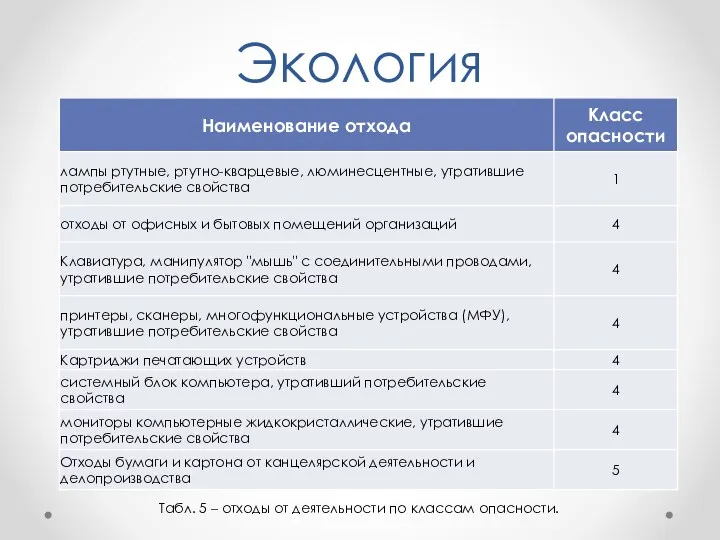 Экология

| Наименование отхода | Класс опасности |
|---|---|
| лампы ртутные, ртутно-кварцевые, люминесцентные, утратившие потребительские свойства | 1 |
| отходы от офисных и бытовых помещений организаций | 4 |
| Клавиатура, манипулятор "мышь" с соединительными проводами, утратившие потребительские свойства | 4 |
| принтеры, сканеры, многофункциональные устройства (МФУ), утратившие потребительские свойства | 4 |
| Картриджи печатающих устройств | 4 |
| системный блок компьютера, утративший потребительские свойства | 4 |
| мониторы компьютерные жидкокристаллические, утратившие потребительские свойства | 4 |
| Отходы бумаги и картона от канцелярской деятельности и делопроизводства | 5 |

Табл. 5 – отходы от деятельности по классам опасности.